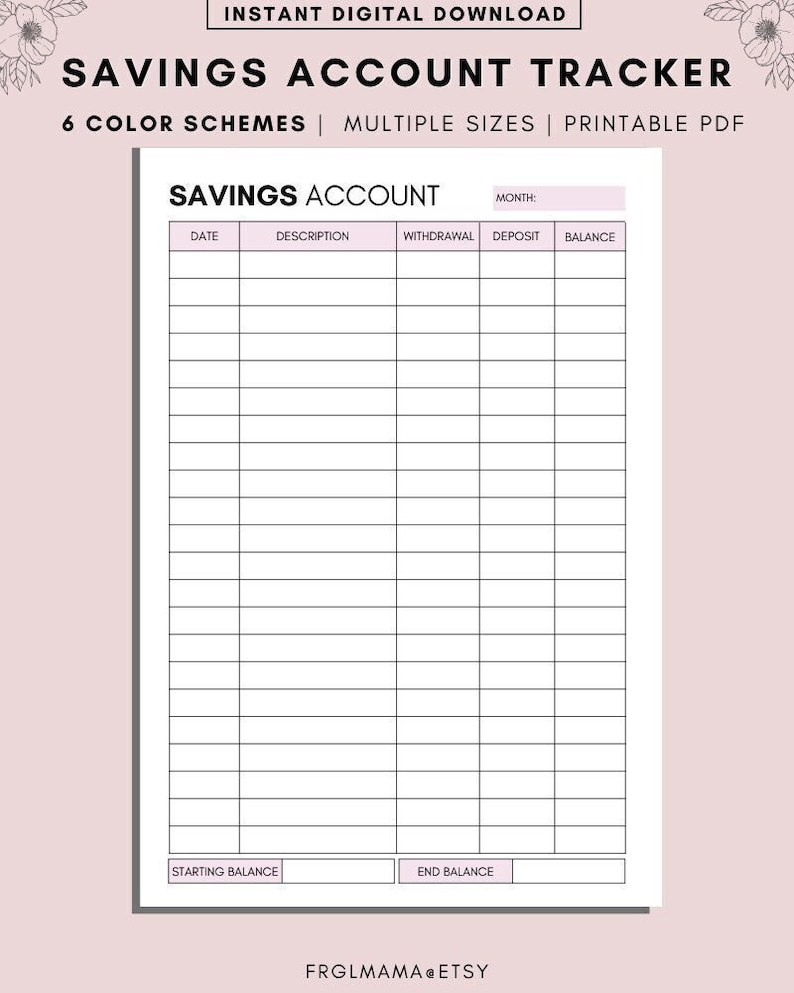 INSTANT DIGITAL DOWNLOAD

SAVINGS ACCOUNT TRACKER

6 COLOR SCHEMES | MULTIPLE SIZES | PRINTABLE PDF

SAVINGS ACCOUNT

MONTH:

| DATE | DESCRIPTION | WITHDRAWAL | DEPOSIT | BALANCE |
|---|---|---|---|---|
| | | | | |
| | | | | |
| | | | | |
| | | | | |
| | | | | |
| | | | | |
| | | | | |
| | | | | |
| | | | | |
| | | | | |
| | | | | |
| | | | | |
| | | | | |
| | | | | |
| | | | | |
| | | | | |
| | | | | |
| | | | | |
| | | | | |
| | | | | |
| | | | | |
| | | | | |

STARTING BALANCE

END BALANCE

FRGLMAMA@ETSY